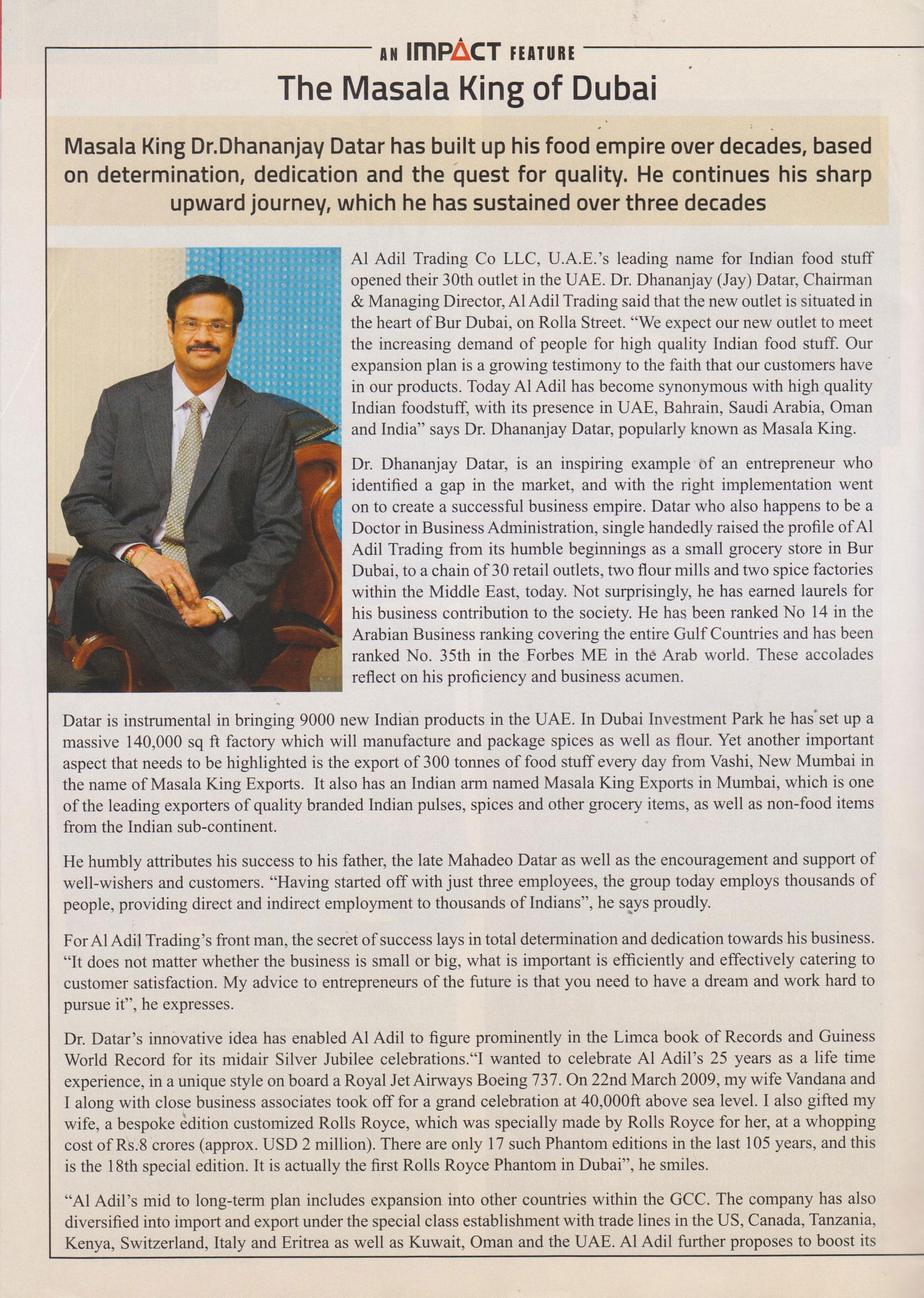 AN IMPACT FEATURE

The Masala King of Dubai

Masala King Dr.Dhananjay Datar has built up his food empire over decades, based on determination, dedication and the quest for quality. He continues his sharp upward journey, which he has sustained over three decades

Al Adil Trading Co LLC, U.A.E.'s leading name for Indian food stuff opened their 30th outlet in the UAE. Dr. Dhananjay (Jay) Datar, Chairman & Managing Director, Al Adil Trading said that the new outlet is situated in the heart of Bur Dubai, on Rolla Street. "We expect our new outlet to meet the increasing demand of people for high quality Indian food stuff. Our expansion plan is a growing testimony to the faith that our customers have in our products. Today Al Adil has become synonymous with high quality Indian foodstuff, with its presence in UAE, Bahrain, Saudi Arabia, Oman and India" says Dr. Dhananjay Datar, popularly known as Masala King.

Dr. Dhananjay Datar, is an inspiring example of an entrepreneur who identified a gap in the market, and with the right implementation went on to create a successful business empire. Datar who also happens to be a Doctor in Business Administration, single handedly raised the profile of Al Adil Trading from its humble beginnings as a small grocery store in Bur Dubai, to a chain of 30 retail outlets, two flour mills and two spice factories within the Middle East, today. Not surprisingly, he has earned laurels for his business contribution to the society. He has been ranked No 14 in the Arabian Business ranking covering the entire Gulf Countries and has been ranked No. 35th in the Forbes ME in the Arab world. These accolades reflect on his proficiency and business acumen.

Datar is instrumental in bringing 9000 new Indian products in the UAE. In Dubai Investment Park he has set up a massive 140,000 sq ft factory which will manufacture and package spices as well as flour. Yet another important aspect that needs to be highlighted is the export of 300 tonnes of food stuff every day from Vashi, New Mumbai in the name of Masala King Exports. It also has an Indian arm named Masala King Exports in Mumbai, which is one of the leading exporters of quality branded Indian pulses, spices and other grocery items, as well as non-food items from the Indian sub-continent.

He humbly attributes his success to his father, the late Mahadeo Datar as well as the encouragement and support of well-wishers and customers. "Having started off with just three employees, the group today employs thousands of people, providing direct and indirect employment to thousands of Indians", he says proudly.

For Al Adil Trading's front man, the secret of success lays in total determination and dedication towards his business. "It does not matter whether the business is small or big, what is important is efficiently and effectively catering to customer satisfaction. My advice to entrepreneurs of the future is that you need to have a dream and work hard to pursue it", he expresses.

Dr. Datar's innovative idea has enabled Al Adil to figure prominently in the Limca book of Records and Guiness World Record for its midair Silver Jubilee celebrations."I wanted to celebrate Al Adil's 25 years as a life time experience, in a unique style on board a Royal Jet Airways Boeing 737. On 22nd March 2009, my wife Vandana and I along with close business associates took off for a grand celebration at 40,000ft above sea level. I also gifted my wife, a bespoke edition customized Rolls Royce, which was specially made by Rolls Royce for her, at a whopping cost of Rs.8 crores (approx. USD 2 million). There are only 17 such Phantom editions in the last 105 years, and this is the 18th special edition. It is actually the first Rolls Royce Phantom in Dubai", he smiles.

"Al Adil's mid to long-term plan includes expansion into other countries within the GCC. The company has also diversified into import and export under the special class establishment with trade lines in the US, Canada, Tanzania, Kenya, Switzerland, Italy and Eritrea as well as Kuwait, Oman and the UAE. Al Adil further proposes to boost its